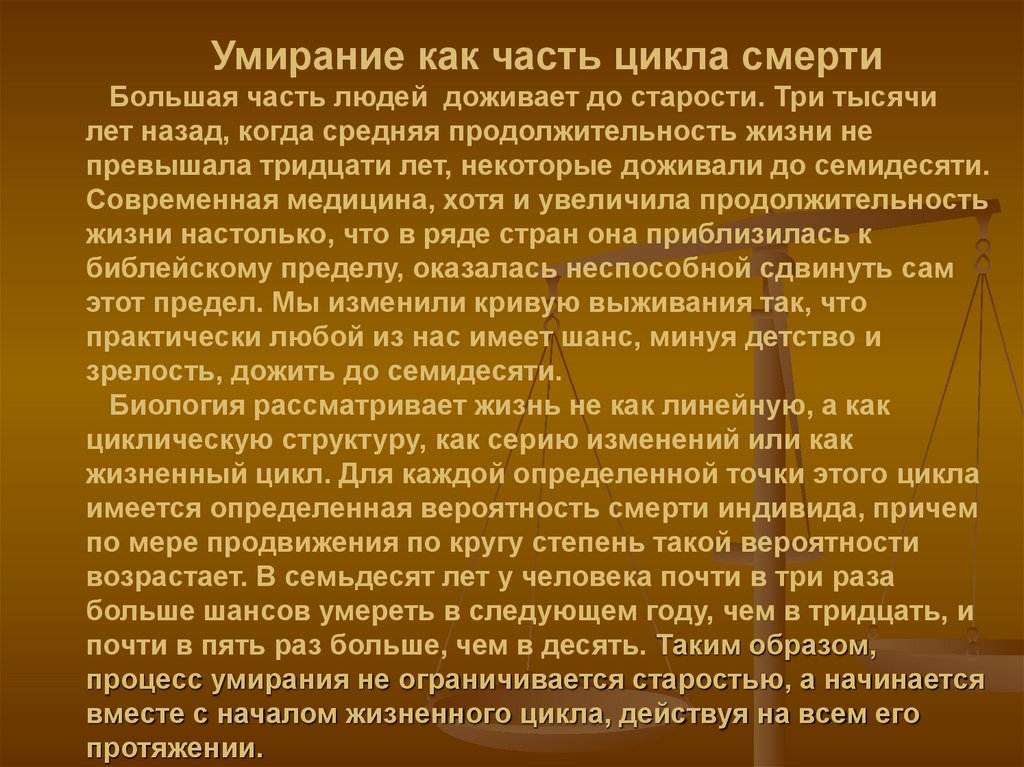 Умирание как часть цикла смерти

Большая часть людей доживает до старости. Три тысячи лет назад, когда средняя продолжительность жизни не превышала тридцати лет, некоторые доживали до семидесяти. Современная медицина, хотя и увеличила продолжительность жизни настолько, что в ряде стран она приблизилась к библейскому пределу, оказалась неспособной сдвинуть сам этот предел. Мы изменили кривую выживания так, что практически любой из нас имеет шанс, минуя детство и зрелость, дожить до семидесяти.

Биология рассматривает жизнь не как линейную, а как циклическую структуру, как серию изменений или как жизненный цикл. Для каждой определенной точки этого цикла имеется определенная вероятность смерти индивида, причем по мере продвижения по кругу степень такой вероятности возрастает. В семьдесят лет у человека почти в три раза больше шансов умереть в следующем году, чем в тридцать, и почти в пять раз больше, чем в десять. Таким образом, процесс умирания не ограничивается старостью, а начинается вместе с началом жизненного цикла, действуя на всем его протяжении.